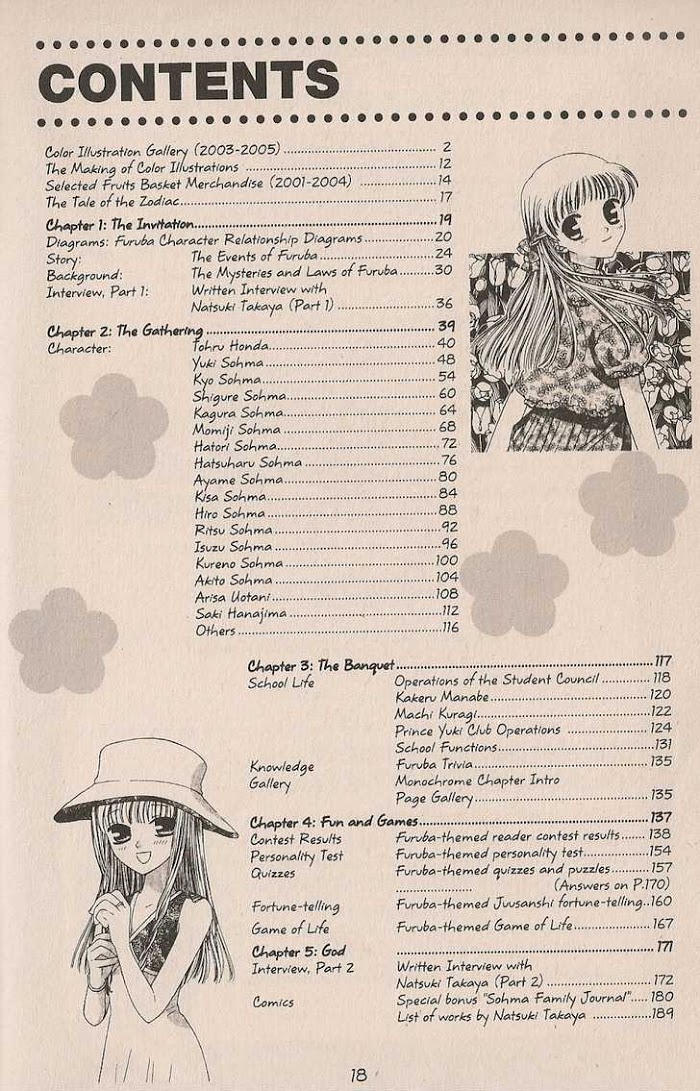 CONTENTS

Color Illustration Gallery (2003-2005) ........ 2
The Making of Color Illustrations ........ 12
Selected Fruits Basket Merchandise (2001-2004) ........ 14
The Tale of the Zodiac ........ 17

Chapter 1: The Invitation ........ 19
Diagrams: Furuba Character Relationship Diagrams ........ 20
Story: The Events of Furuba ........ 24
Background: The Mysteries and Laws of Furuba ........ 30
Interview, Part 1: Written Interview with Natsuki Takaya (Part 1) ........ 36

Chapter 2: The Gathering ........ 39
Character: Tohru Honda ........ 40
Yuki Sohma ........ 48
Kyo Sohma ........ 54
Shigure Sohma ........ 60
Kagura Sohma ........ 64
Momiji Sohma ........ 68
Hatori Sohma ........ 72
Hatsuharu Sohma ........ 76
Ayame Sohma ........ 80
Kisa Sohma ........ 84
Hiro Sohma ........ 88
Ritsu Sohma ........ 92
Isuzu Sohma ........ 96
Kureno Sohma ........ 100
Akito Sohma ........ 104
Arisa Uotani ........ 108
Saki Hanajima ........ 112
Others ........ 116

Chapter 3: The Banquet ........ 117
School Life Operations of the Student Council ........ 118
Kakeru Manabe ........ 120
Machi Kuragi ........ 122
Prince Yuki Club Operations ........ 124
School Functions ........ 131
Knowledge Furuba Trivia ........ 135
Gallery Monochrome Chapter Intro Page Gallery ........ 135

Chapter 4: Fun and Games ........ 137
Contest Results Furuba-themed reader contest results ........ 138
Personality Test Furuba-themed personality test ........ 154
Quizzes Furuba-themed quizzes and puzzles ........ 157
(Answers on P.170)
Fortune-telling Furuba-themed Juusanshi fortune-telling ........ 160
Game of Life Furuba-themed Game of Life ........ 167

Chapter 5: God ........ 171
Interview, Part 2 Written Interview with Natsuki Takaya (Part 2) ........ 172
Comics Special bonus "Sohma Family Journal" ........ 180
List of works by Natsuki Takaya ........ 189

18